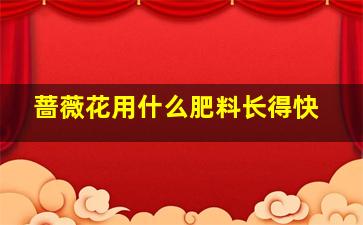 蔷薇花用什么肥料长得快